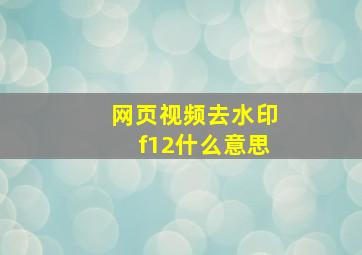 网页视频去水印
f12什么意思